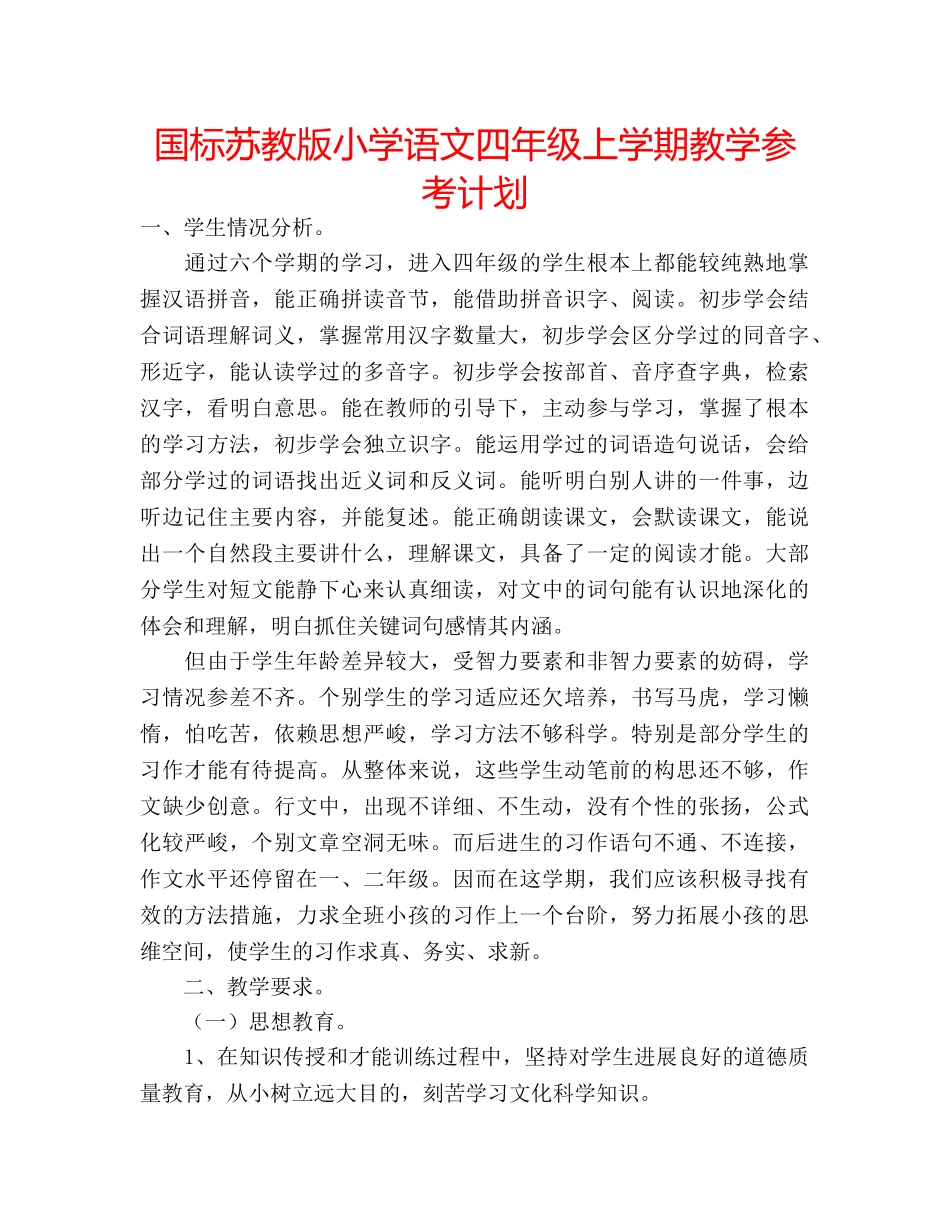 国标苏教版小学语文四年级上学期教学参考计划

一、学生情况分析。

通过六个学期的学习，进入四年级的学生根本上都能较纯熟地掌握汉语拼音，能正确拼读音节，能借助拼音识字、阅读。初步学会结合词语理解词义，掌握常用汉字数量大，初步学会区分学过的同音字、形近字，能认读学过的多音字。初步学会按部首、音序查字典，检索汉字，看明白意思。能在教师的引导下，主动参与学习，掌握了根本的学习方法，初步学会独立识字。能运用学过的词语造句说话，会给部分学过的词语找出近义词和反义词。能听明白别人讲的一件事，边听边记住主要内容，并能复述。能正确朗读课文，会默读课文，能说出一个自然段主要讲什么，理解课文，具备了一定的阅读才能。大部分学生对短文能静下心来认真细读，对文中的词句能有认识地深化的体会和理解，明白抓住关键词句感情其内涵。

但由于学生年龄差异较大，受智力要素和非智力要素的妨碍，学习情况参差不齐。个别学生的学习适应还欠培养，书写马虎，学习懒惰，怕吃苦，依赖思想严峻，学习方法不够科学。特别是部分学生的习作才能有待提高。从整体来说，这些学生动笔前的构思还不够，作文缺少创意。行文中，出现不详细、不生动，没有个性的张扬，公式化较严峻，个别文章空洞无味。而后进生的习作语句不通、不连接，作文水平还停留在一、二年级。因而在这学期，我们应该积极寻找有效的方法措施，力求全班小孩的习作上一个台阶，努力拓展小孩的思维空间，使学生的习作求真、务实、求新。

二、教学要求。

（一）思想教育。

1、在知识传授和才能训练过程中，坚持对学生进展良好的道德质量教育，从小树立远大目的，刻苦学习文化科学知识。